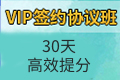 VIP签约协议班

30天
高效提分